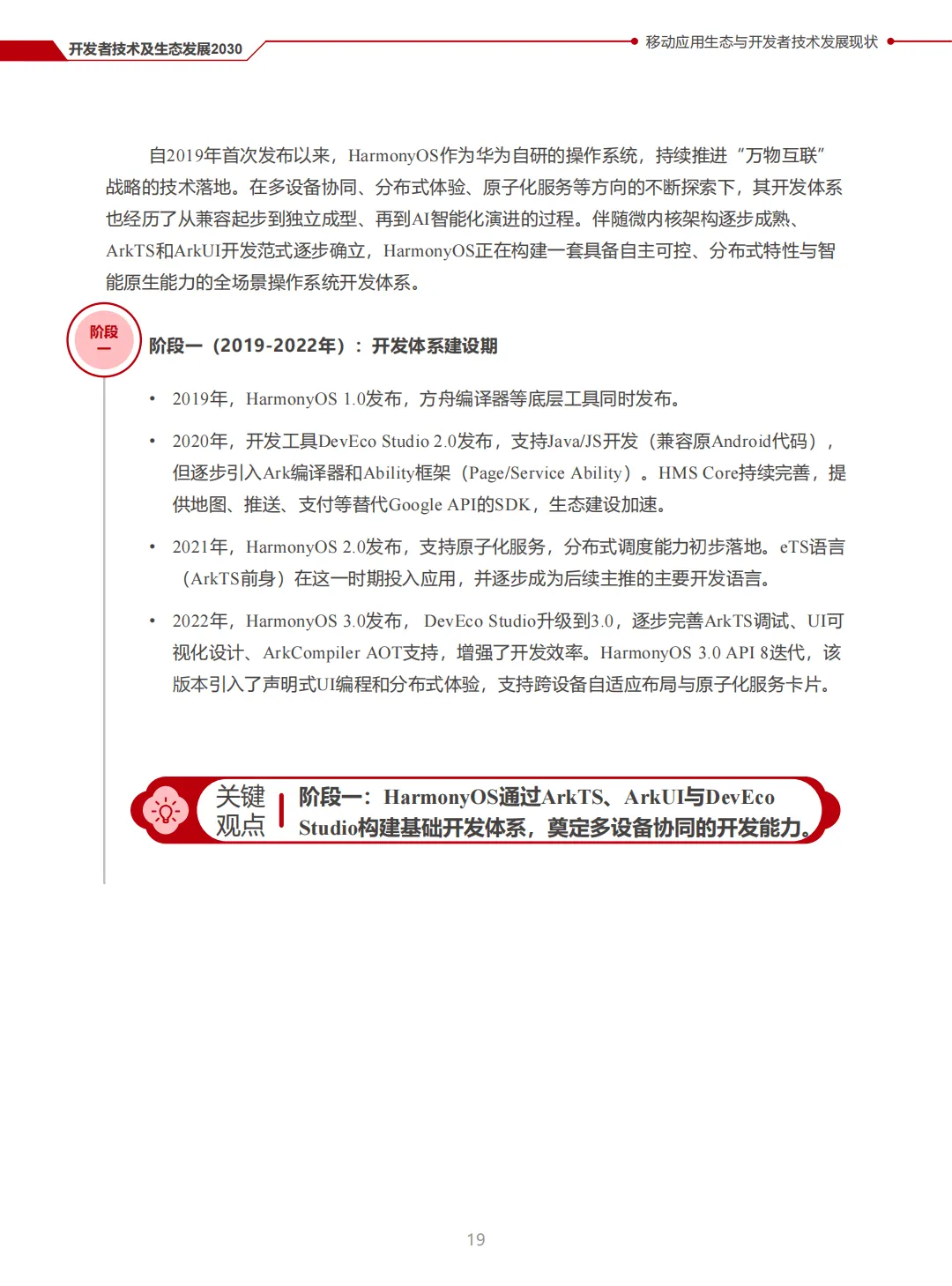 开发者技术及生态发展2030

移动应用生态与开发者技术发展现状

自2019年首次发布以来，HarmonyOS作为华为自研的操作系统，持续推进“万物互联”战略的技术落地。在多设备协同、分布式体验、原子化服务等方向的不断探索下，其开发体系也经历了从兼容起步到独立成型、再到AI智能化演进的过程。伴随微内核架构逐步成熟、ArkTS和ArkUI开发范式逐步确立，HarmonyOS正在构建一套具备自主可控、分布式特性与智能原生能力的全场景操作系统开发体系。

阶段一

阶段一（2019-2022年）：开发体系建设期

• 2019年，HarmonyOS 1.0发布，方舟编译器等底层工具同时发布。

• 2020年，开发工具DevEco Studio 2.0发布，支持Java/JS开发（兼容原Android代码），但逐步引入Ark编译器和Ability框架（Page/Service Ability）。HMS Core持续完善，提供地图、推送、支付等替代Google API的SDK，生态建设加速。

• 2021年，HarmonyOS 2.0发布，支持原子化服务，分布式调度能力初步落地。eTS语言（ArkTS前身）在这一时期投入应用，并逐步成为后续主推的主要开发语言。

• 2022年，HarmonyOS 3.0发布， DevEco Studio升级到3.0，逐步完善ArkTS调试、UI可视化设计、ArkCompiler AOT支持，增强了开发效率。HarmonyOS 3.0 API 8迭代，该版本引入了声明式UI编程和分布式体验，支持跨设备自适应布局与原子化服务卡片。

关键观点

阶段一：HarmonyOS通过ArkTS、ArkUI与DevEco Studio构建基础开发体系，奠定多设备协同的开发能力。

19